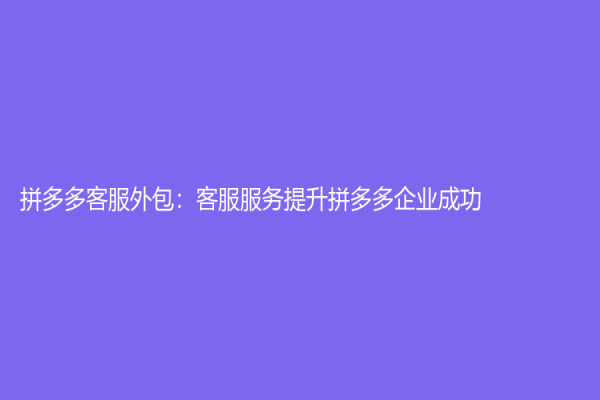 拼多多客服外包：客服服务提升拼多多企业成功